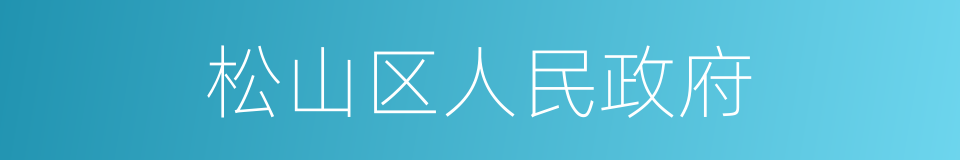 松山区人民政府